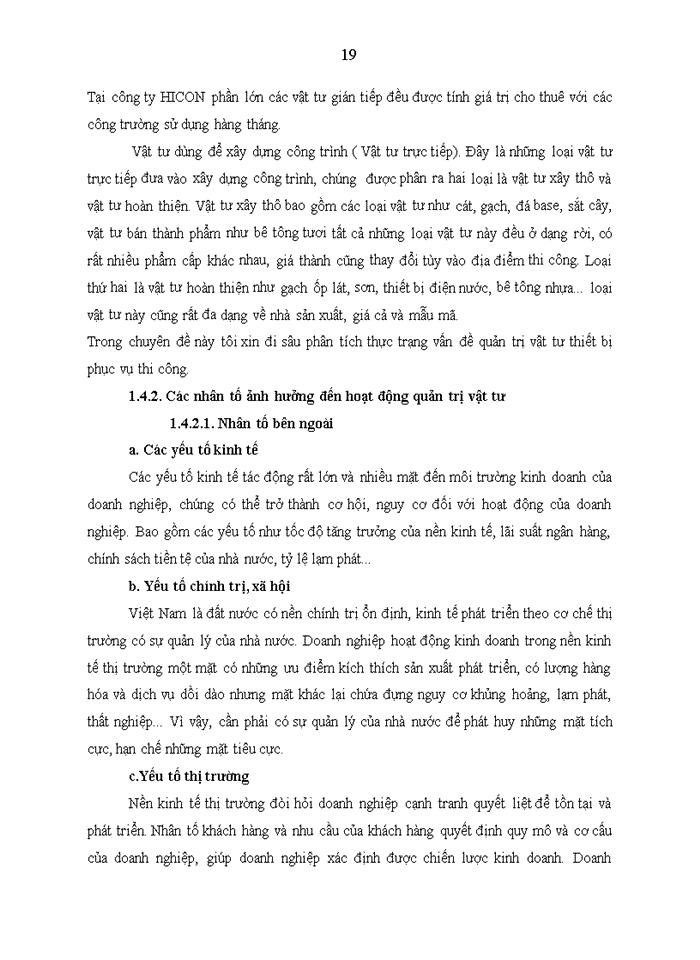 19

Tại công ty HICON phần lớn các vật tư gián tiếp đều được tính giá trị cho thuê với các công trường sử dụng hàng tháng.

Vật tư dùng để xây dựng công trình ( Vật tư trực tiếp). Đây là những loại vật tư trực tiếp đưa vào xây dựng công trình, chúng được phân ra hai loại là vật tư xây thô và vật tư hoàn thiện. Vật tư xây thô bao gồm các loại vật tư như cát, gạch, đá base, sắt cây, vật tư bán thành phẩm như bê tông tươi tất cả những loại vật tư này đều ở dạng rời, có rất nhiều phẩm cấp khác nhau, giá thành cũng thay đổi tùy vào địa điểm thi công. Loại thứ hai là vật tư hoàn thiện như gạch ốp lát, sơn, thiết bị điện nước, bê tông nhựa... loại vật tư này cũng rất đa dạng về nhà sản xuất, giá cả và mẫu mã.
Trong chuyên đề này tôi xin đi sâu phân tích thực trạng vấn đề quản trị vật tư thiết bị phục vụ thi công.

1.4.2. Các nhân tố ảnh hưởng đến hoạt động quản trị vật tư

1.4.2.1. Nhân tố bên ngoài

a. Các yếu tố kinh tế

Các yếu tố kinh tế tác động rất lớn và nhiều mặt đến môi trường kinh doanh của doanh nghiệp, chúng có thể trở thành cơ hội, nguy cơ đối với hoạt động của doanh nghiệp. Bao gồm các yếu tố như tốc độ tăng trưởng của nền kinh tế, lãi suất ngân hàng, chính sách tiền tệ của nhà nước, tỷ lệ lạm phát...

b. Yếu tố chính trị, xã hội

Việt Nam là đất nước có nền chính trị ổn định, kinh tế phát triển theo cơ chế thị trường có sự quản lý của nhà nước. Doanh nghiệp hoạt động kinh doanh trong nền kinh tế thị trường một mặt có những ưu điểm kích thích sản xuất phát triển, có lượng hàng hóa và dịch vụ dồi dào nhưng mặt khác lại chứa đựng nguy cơ khủng hoảng, lạm phát, thất nghiệp... Vì vậy, cần phải có sự quản lý của nhà nước để phát huy những mặt tích cực, hạn chế những mặt tiêu cực.

c.Yếu tố thị trường

Nền kinh tế thị trường đòi hỏi doanh nghiệp cạnh tranh quyết liệt để tồn tại và phát triển. Nhân tố khách hàng và nhu cầu của khách hàng quyết định quy mô và cơ cấu của doanh nghiệp, giúp doanh nghiệp xác định được chiến lược kinh doanh. Doanh